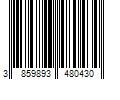 3 859893 480430